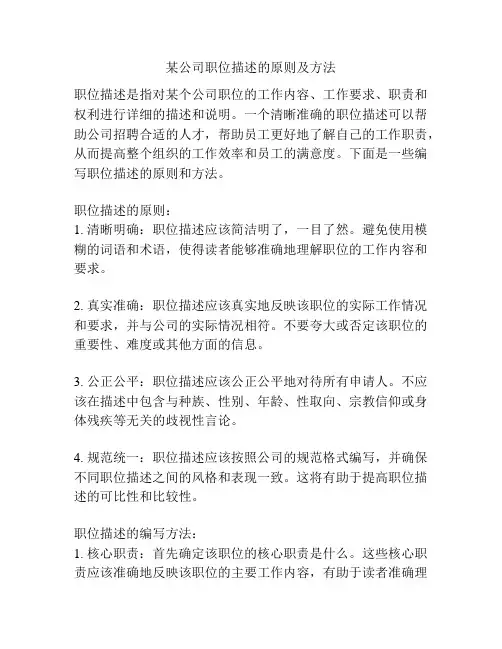 某公司职位描述的原则及方法

职位描述是指对某个公司职位的工作内容、工作要求、职责和权利进行详细的描述和说明。一个清晰准确的职位描述可以帮助公司招聘合适的人才，帮助员工更好地了解自己的工作职责，从而提高整个组织的工作效率和员工的满意度。下面是一些编写职位描述的原则和方法。

职位描述的原则：
1. 清晰明确：职位描述应该简洁明了，一目了然。避免使用模糊的词语和术语，使得读者能够准确地理解职位的工作内容和要求。

2. 真实准确：职位描述应该真实地反映该职位的实际工作情况和要求，并与公司的实际情况相符。不要夸大或否定该职位的重要性、难度或其他方面的信息。

3. 公正公平：职位描述应该公正公平地对待所有申请人。不应该在描述中包含与种族、性别、年龄、性取向、宗教信仰或身体残疾等无关的歧视性言论。

4. 规范统一：职位描述应该按照公司的规范格式编写，并确保不同职位描述之间的风格和表现一致。这将有助于提高职位描述的可比性和比较性。

职位描述的编写方法：
1. 核心职责：首先确定该职位的核心职责是什么。这些核心职责应该准确地反映该职位的主要工作内容，有助于读者准确理